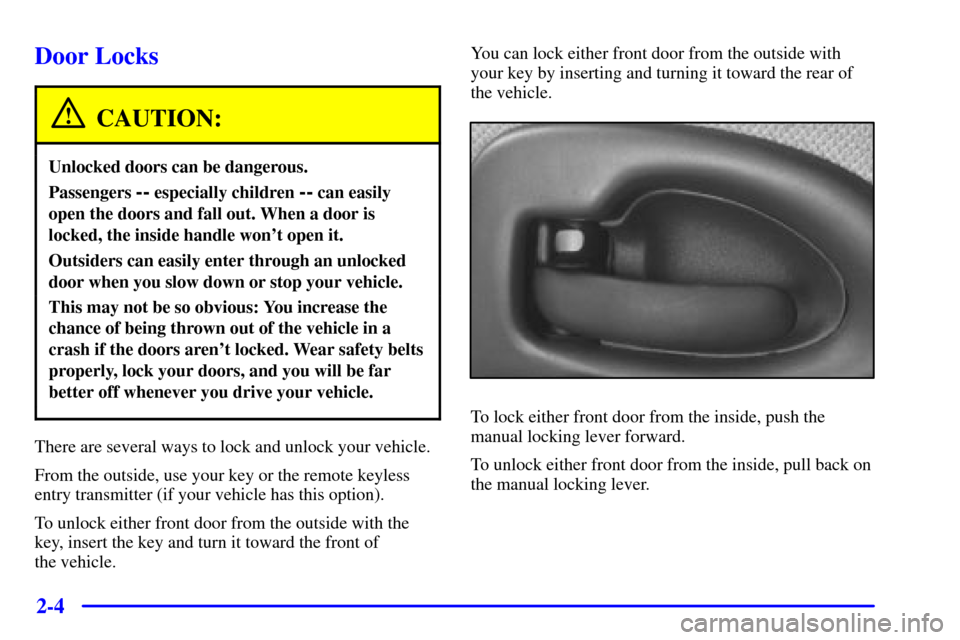 Door Locks

CAUTION:

Unlocked doors can be dangerous.

Passengers -- especially children -- can easily open the doors and fall out. When a door is locked, the inside handle won't open it.

Outsiders can easily enter through an unlocked door when you slow down or stop your vehicle.

This may not be so obvious: You increase the chance of being thrown out of the vehicle in a crash if the doors aren't locked. Wear safety belts properly, lock your doors, and you will be far better off whenever you drive your vehicle.

There are several ways to lock and unlock your vehicle.

From the outside, use your key or the remote keyless entry transmitter (if your vehicle has this option).

To unlock either front door from the outside with the key, insert the key and turn it toward the front of the vehicle.

You can lock either front door from the outside with your key by inserting and turning it toward the rear of the vehicle.

To lock either front door from the inside, push the manual locking lever forward.

To unlock either front door from the inside, pull back on the manual locking lever.

2-4

carmanualsonline.info